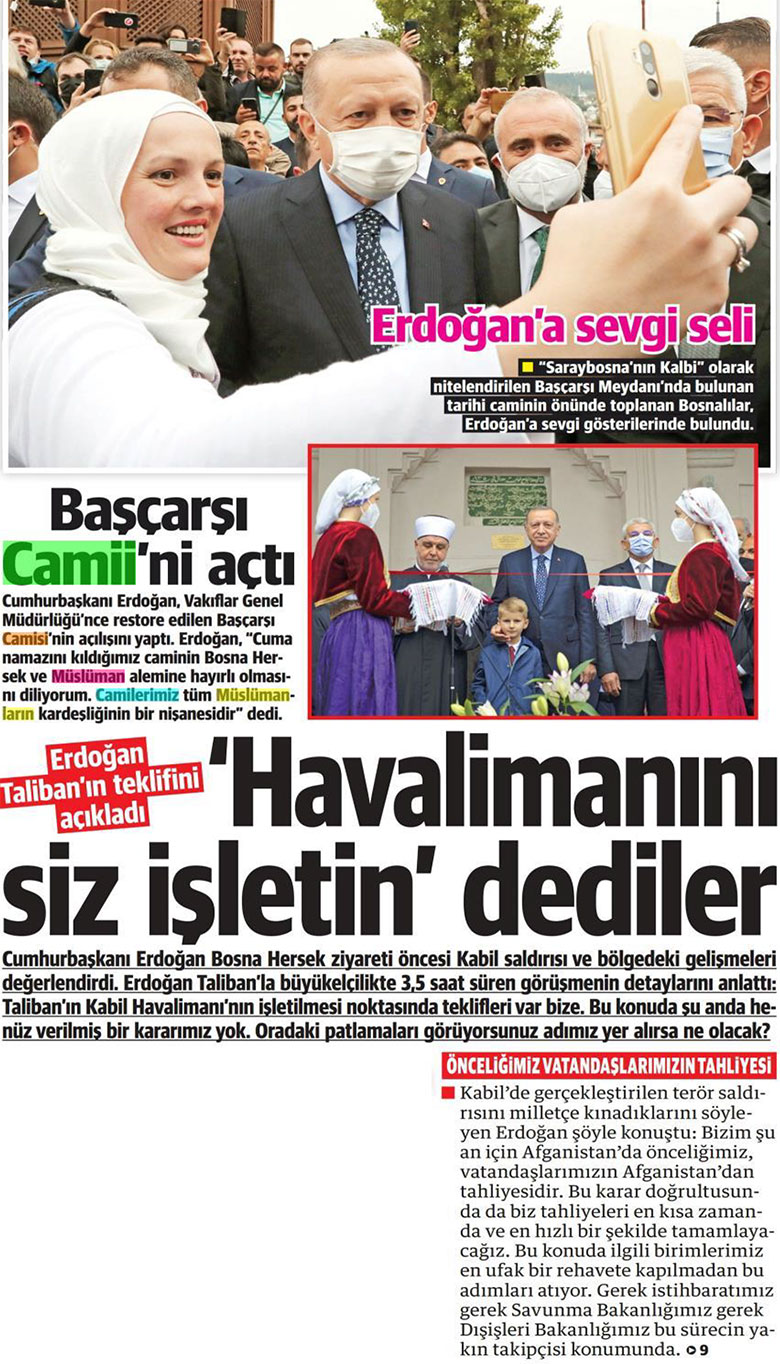 Erdoğan'a sevgi seli

"Saraybosna'nın Kalbi" olarak nitelendirilen Başçarşı Meydanı'nda bulunan tarihi caminin önünde toplanan Bosnalılar, Erdoğan'a sevgi gösterilerinde bulundu.

Başçarşı Camii'ni açtı

Cumhurbaşkanı Erdoğan, Vakıflar Genel Müdürlüğü'nce restore edilen Başçarşı Camisi'nin açılışını yaptı. Erdoğan, "Cuma namazını kıldığımız caminin Bosna Hersek ve Müslüman alemine hayırlı olmasını diliyorum. Camilerimiz tüm Müslümanların kardeşliğinin bir nişanesidir" dedi.

Erdoğan Taliban'ın teklifini açıkladı

'Havalimanını siz işletin' dediler

Cumhurbaşkanı Erdoğan Bosna Hersek ziyareti öncesi Kabil saldırısı ve bölgedeki gelişmeleri değerlendirdi. Erdoğan Taliban'la büyükelçilikte 3,5 saat süren görüşmenin detaylarını anlattı: Taliban'ın Kabil Havalimanı'nın işletilmesi noktasında teklifleri var bize. Bu konuda şu anda henüz verilmiş bir kararımız yok. Oradaki patlamaları görüyorsunuz adımız yer alırsa ne olacak?

ÖNCELİĞİMİZ VATANDAŞLARIMIZIN TAHLİYESİ

Kabil'de gerçekleştirilen terör saldırısını milletçe kınadıklarını söyleyen Erdoğan şöyle konuştu: Bizim şu an için Afganistan'da önceliğimiz, vatandaşlarımızın Afganistan'dan tahliyesidir. Bu karar doğrultusunda da biz tahliyeleri en kısa zamanda ve en hızlı bir şekilde tamamlayacağız. Bu konuda ilgili birimlerimiz en ufak bir rehavete kapılmadan bu adımları atıyor. Gerek istihbaratımız gerek Savunma Bakanlığımız gerek Dışişleri Bakanlığımız bu sürecin yakın takipçisi konumunda. 9